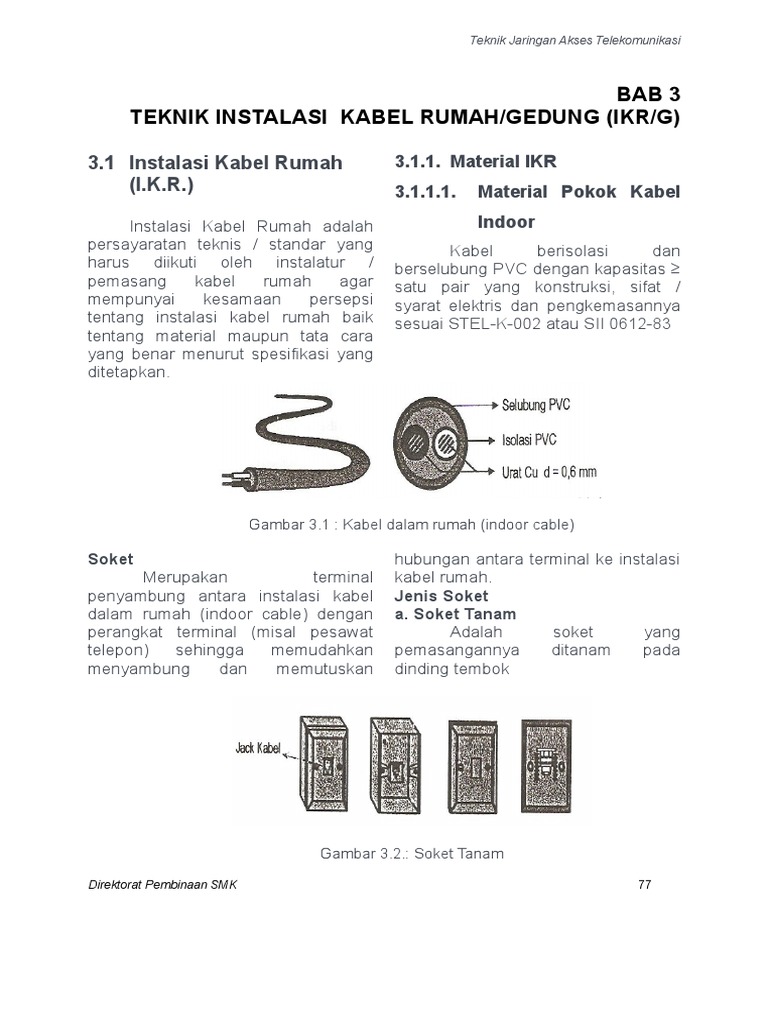 Teknik Jaringan Akses Telekomunikasi

BAB 3
TEKNIK INSTALASI KABEL RUMAH/GEDUNG (IKR/G)

3.1 Instalasi Kabel Rumah (I.K.R.)

Instalasi Kabel Rumah adalah persayaratan teknis / standar yang harus diikuti oleh instalatur / pemasang kabel rumah agar mempunyai kesamaan persepsi tentang instalasi kabel rumah baik tentang material maupun tata cara yang benar menurut spesifikasi yang ditetapkan.

3.1.1. Material IKR

3.1.1.1. Material Pokok Kabel Indoor

Kabel berisolasi dan berselubung PVC dengan kapasitas ≥ satu pair yang konstruksi, sifat / syarat elektris dan pengkemasannya sesuai STEL-K-002 atau SII 0612-83

Selubung PVC
Isolasi PVC
Urat Cu d = 0,6 mm

Gambar 3.1 : Kabel dalam rumah (indoor cable)

Soket
Merupakan terminal penyambung antara instalasi kabel dalam rumah (indoor cable) dengan perangkat terminal (misal pesawat telepon) sehingga memudahkan menyambung dan memutuskan hubungan antara terminal ke instalasi kabel rumah.

Jenis Soket
a. Soket Tanam
Adalah soket yang pemasangannya ditanam pada dinding tembok

Jack Kabel

Gambar 3.2.: Soket Tanam

Direktorat Pembinaan SMK

77